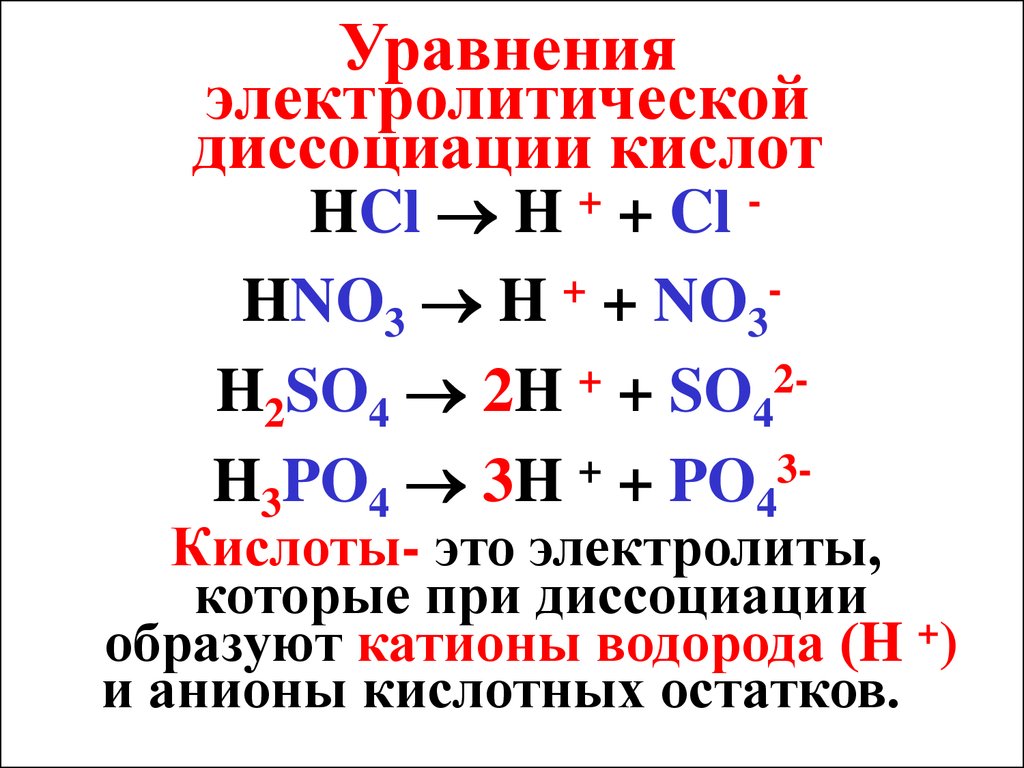 Уравнения электролитической диссоциации кислот

$HCl \rightarrow H^+ + Cl^-$

$HNO_3 \rightarrow H^+ + NO_3^-$

$H_2SO_4 \rightarrow 2H^+ + SO_4^{2-}$

$H_3PO_4 \rightarrow 3H^+ + PO_4^{3-}$

Кислоты- это электролиты, которые при диссоциации образуют катионы водорода ($H^+$) и анионы кислотных остатков.